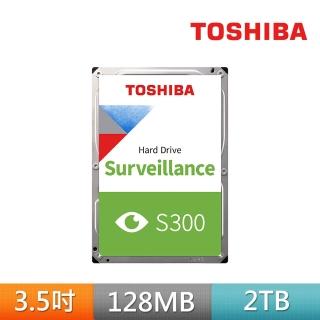 TOSHIBA

TOSHIBA

Hard Drive
Surveillance

S300

3.5吋 128MB 2TB